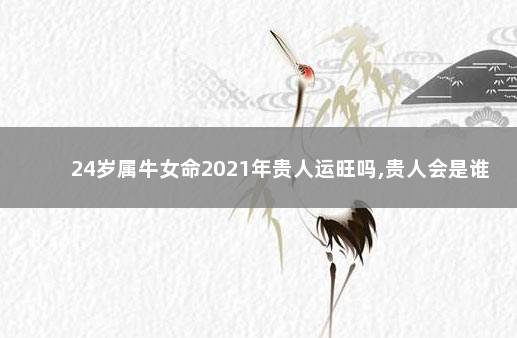 24岁属牛女命2021年贵人运旺吗,贵人会是谁